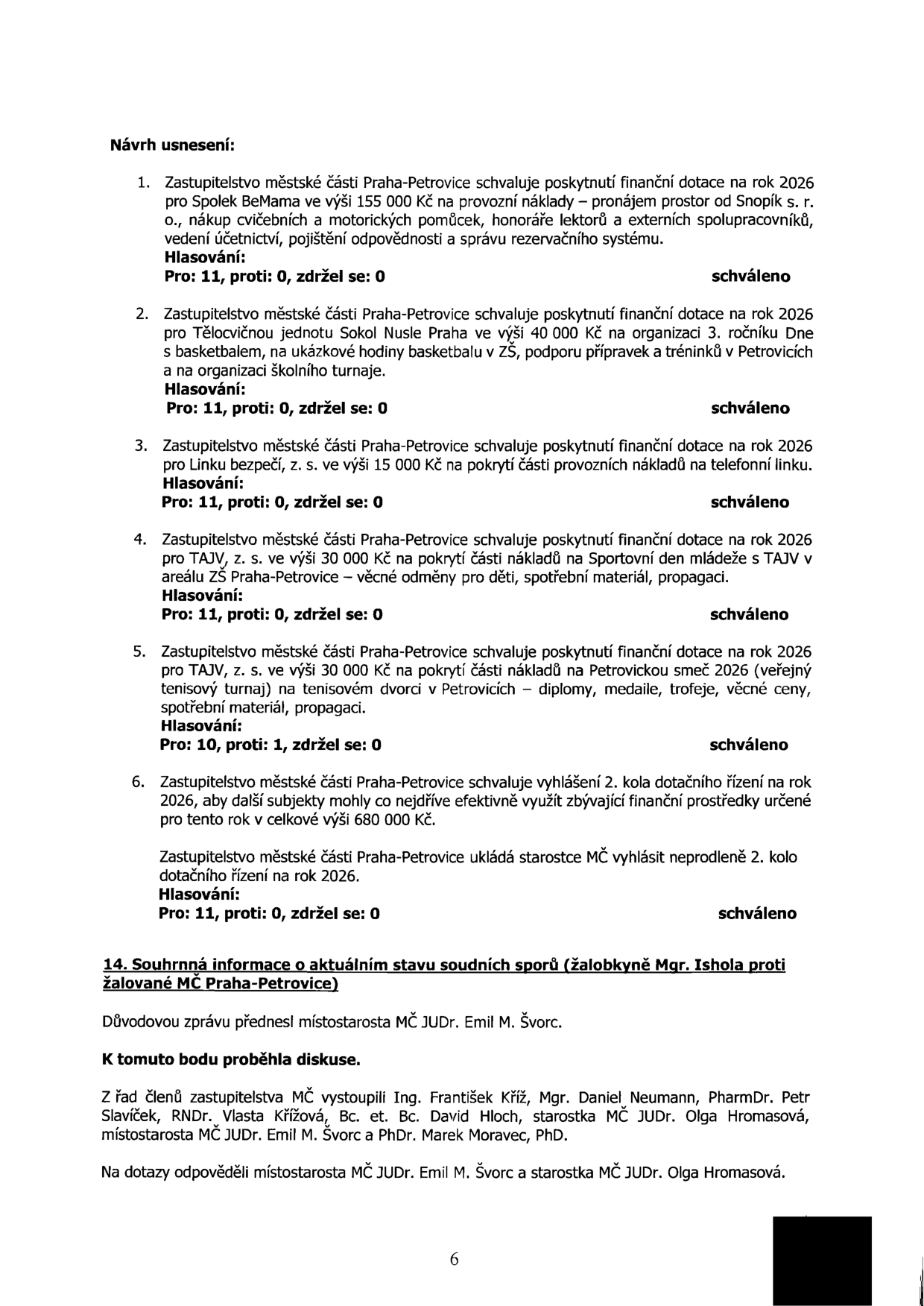 Návrh usnesení:

1. Zastupitelstvo městské části Praha-Petrovice schvaluje poskytnutí finanční dotace na rok 2026 pro Spolek BeMama ve výši 155 000 Kč na provozní náklady – pronájem prostor od Snopík s. r. o., nákup cvičebních a motorických pomůcek, honoráře lektorů a externích spolupracovníků, vedení účetnictví, pojištění odpovědnosti a správu rezervačního systému.
Hlasování:
Pro: 11, proti: 0, zdržel se: 0 schváleno

2. Zastupitelstvo městské části Praha-Petrovice schvaluje poskytnutí finanční dotace na rok 2026 pro Tělocvičnou jednotu Sokol Nusle Praha ve výši 40 000 Kč na organizaci 3. ročníku Dne s basketbalem, na ukázkové hodiny basketbalu v ZŠ, podporu přípravek a tréninků v Petrovicích a na organizaci školního turnaje.
Hlasování:
Pro: 11, proti: 0, zdržel se: 0 schváleno

3. Zastupitelstvo městské části Praha-Petrovice schvaluje poskytnutí finanční dotace na rok 2026 pro Linku bezpečí, z. s. ve výši 15 000 Kč na pokrytí části provozních nákladů na telefonní linku.
Hlasování:
Pro: 11, proti: 0, zdržel se: 0 schváleno

4. Zastupitelstvo městské části Praha-Petrovice schvaluje poskytnutí finanční dotace na rok 2026 pro TAJV, z. s. ve výši 30 000 Kč na pokrytí části nákladů na Sportovní den mládeže s TAJV v areálu ZŠ Praha-Petrovice – věcné odměny pro děti, spotřební materiál, propagaci.
Hlasování:
Pro: 11, proti: 0, zdržel se: 0 schváleno

5. Zastupitelstvo městské části Praha-Petrovice schvaluje poskytnutí finanční dotace na rok 2026 pro TAJV, z. s. ve výši 30 000 Kč na pokrytí části nákladů na Petrovickou smeč 2026 (veřejný tenisový turnaj) na tenisovém dvorci v Petrovicích – diplomy, medaile, trofeje, věcné ceny, spotřební materiál, propagaci.
Hlasování:
Pro: 10, proti: 1, zdržel se: 0 schváleno

6. Zastupitelstvo městské části Praha-Petrovice schvaluje vyhlášení 2. kola dotačního řízení na rok 2026, aby další subjekty mohly co nejdříve efektivně využít zbývající finanční prostředky určené pro tento rok v celkové výši 680 000 Kč.

Zastupitelstvo městské části Praha-Petrovice ukládá starostce MČ vyhlásit neprodleně 2. kolo dotačního řízení na rok 2026.
Hlasování:
Pro: 11, proti: 0, zdržel se: 0 schváleno

14. Souhrnná informace o aktuálním stavu soudních sporů (žalobkyně Mgr. Ishola proti žalované MČ Praha-Petrovice)

Důvodovou zprávu přednesl místostarosta MČ JUDr. Emil M. Švorc.

K tomuto bodu proběhla diskuse.

Z řad členů zastupitelstva MČ vystoupili Ing. František Kříž, Mgr. Daniel Neumann, PharmDr. Petr Slavíček, RNDr. Vlasta Křížová, Bc. et. Bc. David Hloch, starostka MČ JUDr. Olga Hromasová, místostarosta MČ JUDr. Emil M. Švorc a PhDr. Marek Moravec, PhD.

Na dotazy odpověděli místostarosta MČ JUDr. Emil M. Švorc a starostka MČ JUDr. Olga Hromasová.

6